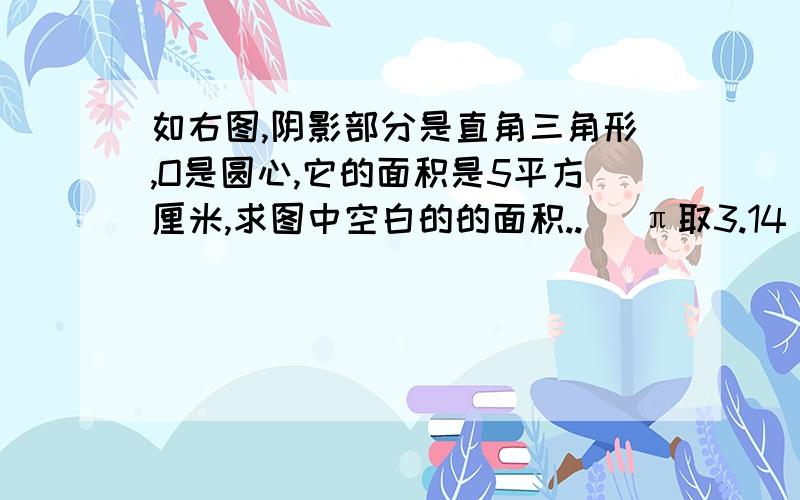 如右图,阴影部分是直角三角形,O是圆心,它的面积是5平方厘米,求图中空白的的面积..（π取3.14）